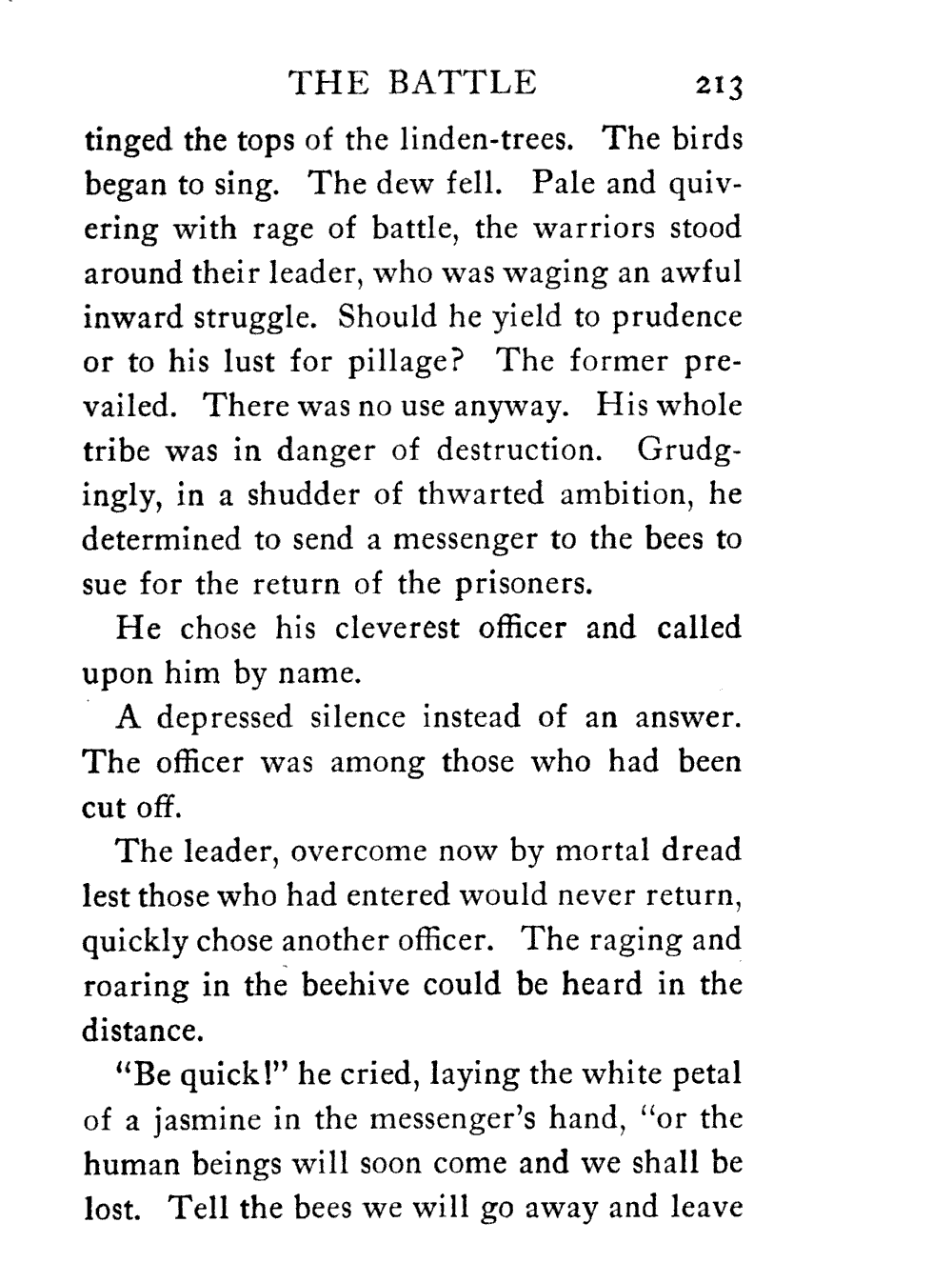 THE BATTLE 213

tinged the tops of the linden-trees. The birds began to sing. The dew fell. Pale and quivering with rage of battle, the warriors stood around their leader, who was waging an awful inward struggle. Should he yield to prudence or to his lust for pillage? The former prevailed. There was no use anyway. His whole tribe was in danger of destruction. Grudgingly, in a shudder of thwarted ambition, he determined to send a messenger to the bees to sue for the return of the prisoners.

He chose his cleverest officer and called upon him by name.

A depressed silence instead of an answer. The officer was among those who had been cut off.

The leader, overcome now by mortal dread lest those who had entered would never return, quickly chose another officer. The raging and roaring in the beehive could be heard in the distance.

"Be quick!" he cried, laying the white petal of a jasmine in the messenger's hand, "or the human beings will soon come and we shall be lost. Tell the bees we will go away and leave